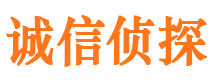 诚信侦探